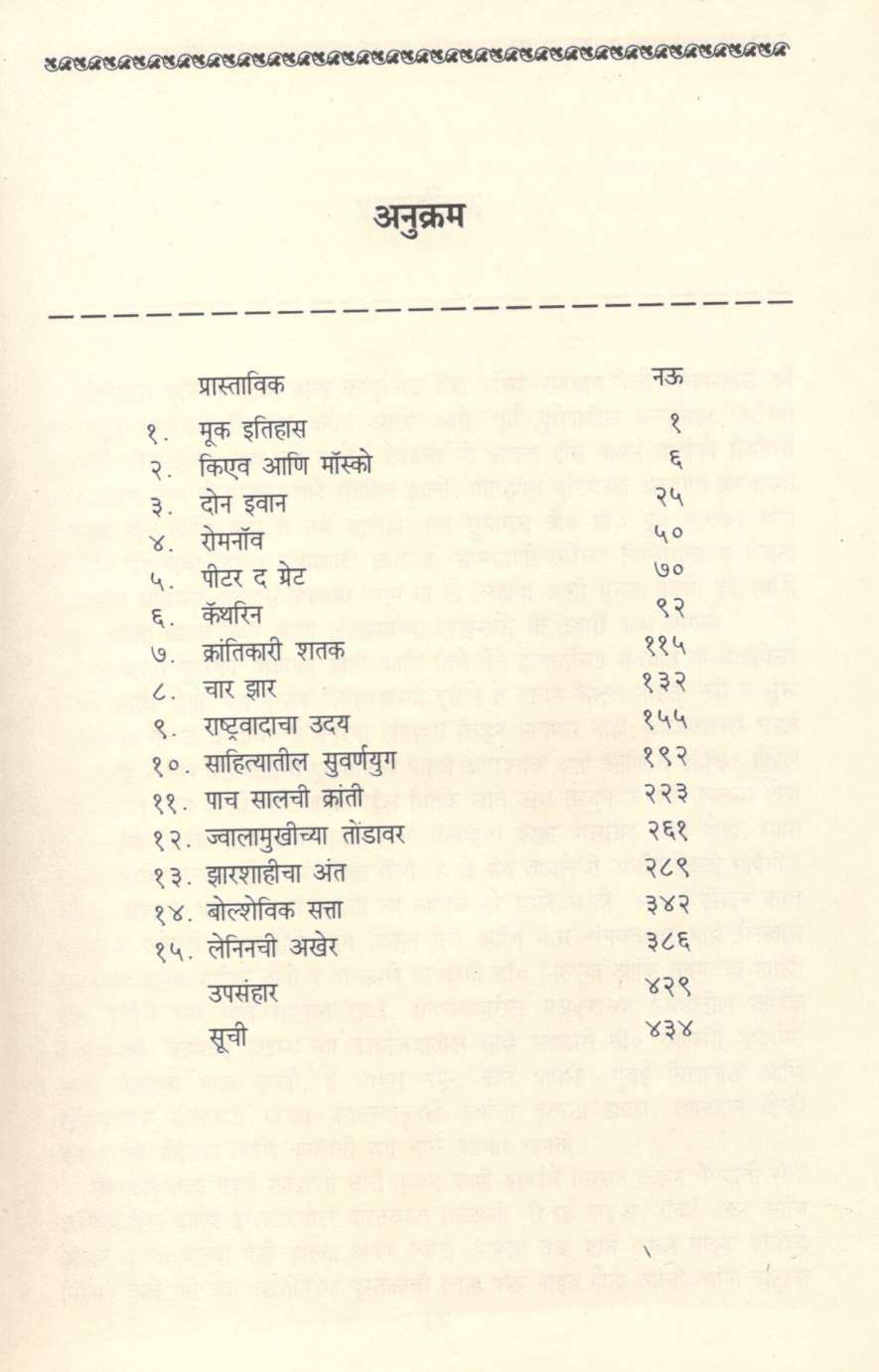 अनुक्रम

| | | |
|---|---|---|
| | प्रास्ताविक | नऊ |
| १. | मूक इतिहास | १ |
| २. | किएव आणि मॉस्को | ६ |
| ३. | दोन इवान | २५ |
| ४. | रोमनॉव | ५० |
| ५. | पीटर द ग्रेट | ७० |
| ६. | कॅथरिन | ९२ |
| ७. | क्रांतिकारी शतक | ११५ |
| ८. | चार झार | १३२ |
| ९. | राष्ट्रवादाचा उदय | १५५ |
| १०. | साहित्यातील सुवर्णयुग | १९२ |
| ११. | पाच सालची क्रांती | २२३ |
| १२. | ज्वालामुखीच्या तोंडावर | २६१ |
| १३. | झारशाहीचा अंत | २८९ |
| १४. | बोल्शेविक सत्ता | ३४२ |
| १५. | लेनिनची अखेर | ३८६ |
| | उपसंहार | ४२९ |
| | सूची | ४३४ |